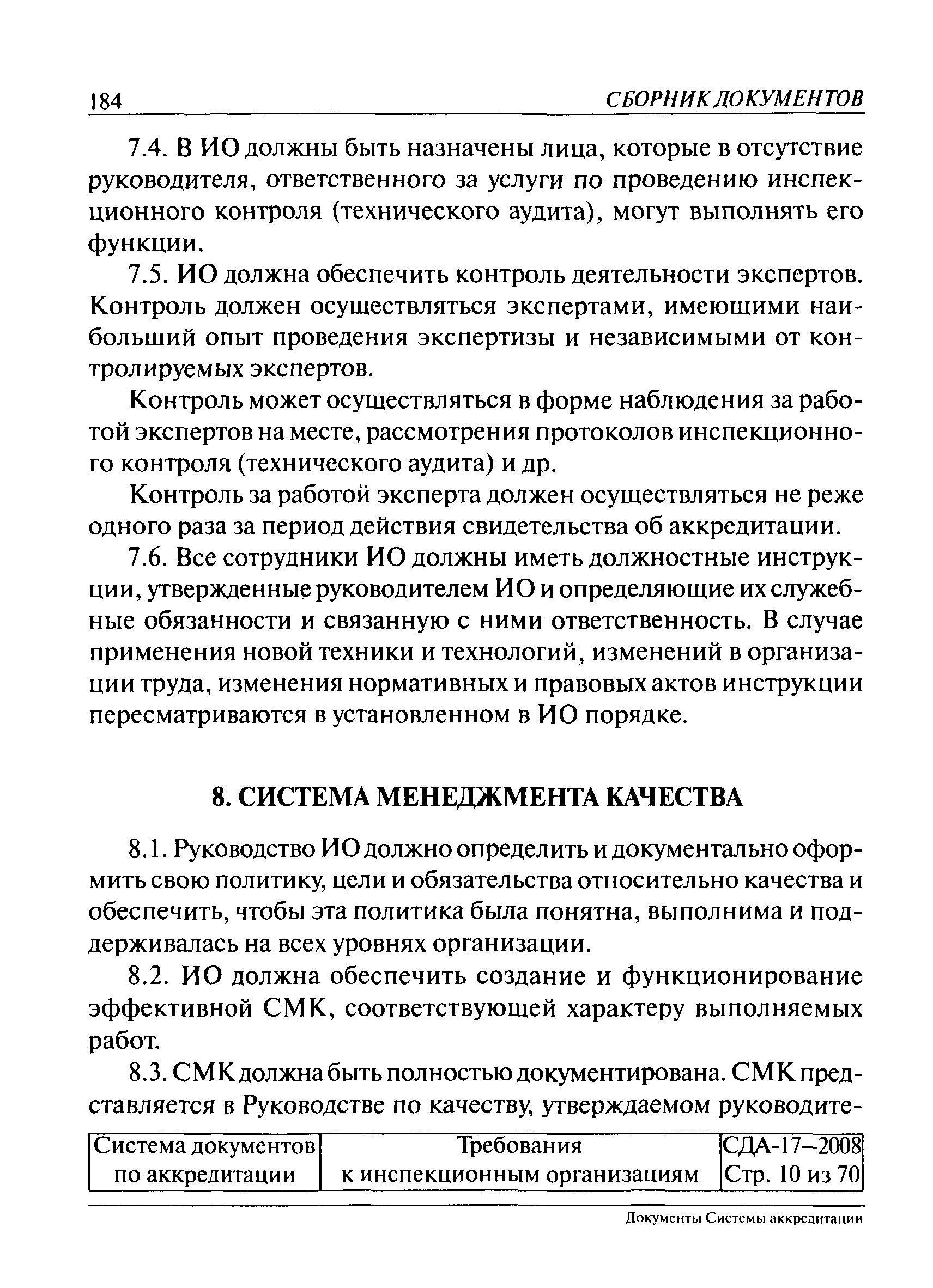 184 СБОРНИК ДОКУМЕНТОВ

7.4. В ИО должны быть назначены лица, которые в отсутствие руководителя, ответственного за услуги по проведению инспекционного контроля (технического аудита), могут выполнять его функции.

7.5. ИО должна обеспечить контроль деятельности экспертов. Контроль должен осуществляться экспертами, имеющими наибольший опыт проведения экспертизы и независимыми от контролируемых экспертов.

Контроль может осуществляться в форме наблюдения за работой экспертов на месте, рассмотрения протоколов инспекционного контроля (технического аудита) и др.

Контроль за работой эксперта должен осуществляться не реже одного раза за период действия свидетельства об аккредитации.

7.6. Все сотрудники ИО должны иметь должностные инструкции, утвержденные руководителем ИО и определяющие их служебные обязанности и связанную с ними ответственность. В случае применения новой техники и технологий, изменений в организации труда, изменения нормативных и правовых актов инструкции пересматриваются в установленном в ИО порядке.

8. СИСТЕМА МЕНЕДЖМЕНТА КАЧЕСТВА

8.1. Руководство ИО должно определить и документально оформить свою политику, цели и обязательства относительно качества и обеспечить, чтобы эта политика была понятна, выполнима и поддерживалась на всех уровнях организации.

8.2. ИО должна обеспечить создание и функционирование эффективной СМК, соответствующей характеру выполняемых работ.

8.3. СМК должна быть полностью документирована. СМК представляется в Руководстве по качеству, утверждаемом руководите-

| Система документов по аккредитации | Требования к инспекционным организациям | СДА-17–2008 Стр. 10 из 70 |
|---|---|---|

Документы Системы аккредитации